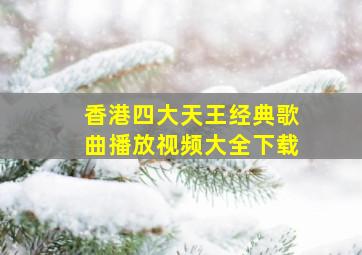 香港四大天王经典歌曲播放视频大全下载